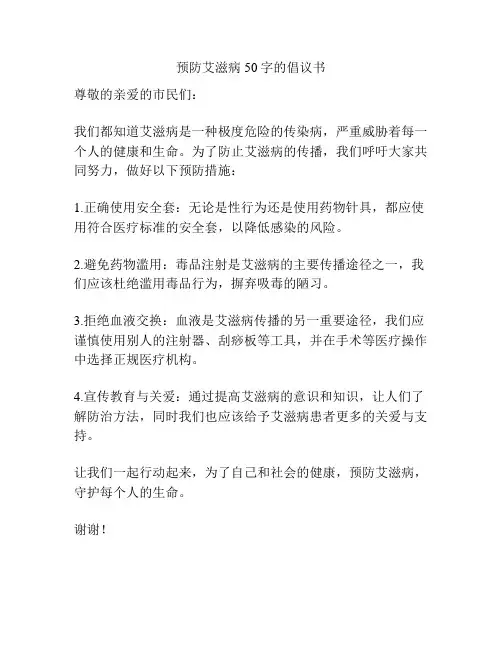 预防艾滋病 50 字的倡议书

尊敬的亲爱的市民们：

我们都知道艾滋病是一种极度危险的传染病，严重威胁着每一个人的健康和生命。为了防止艾滋病的传播，我们呼吁大家共同努力，做好以下预防措施：

1.正确使用安全套：无论是性行为还是使用药物针具，都应使用符合医疗标准的安全套，以降低感染的风险。

2.避免药物滥用：毒品注射是艾滋病的主要传播途径之一，我们应该杜绝滥用毒品行为，摒弃吸毒的陋习。

3.拒绝血液交换：血液是艾滋病传播的另一重要途径，我们应谨慎使用别人的注射器、刮痧板等工具，并在手术等医疗操作中选择正规医疗机构。

4.宣传教育与关爱：通过提高艾滋病的意识和知识，让人们了解防治方法，同时我们也应该给予艾滋病患者更多的关爱与支持。

让我们一起行动起来，为了自己和社会的健康，预防艾滋病，守护每个人的生命。

谢谢！